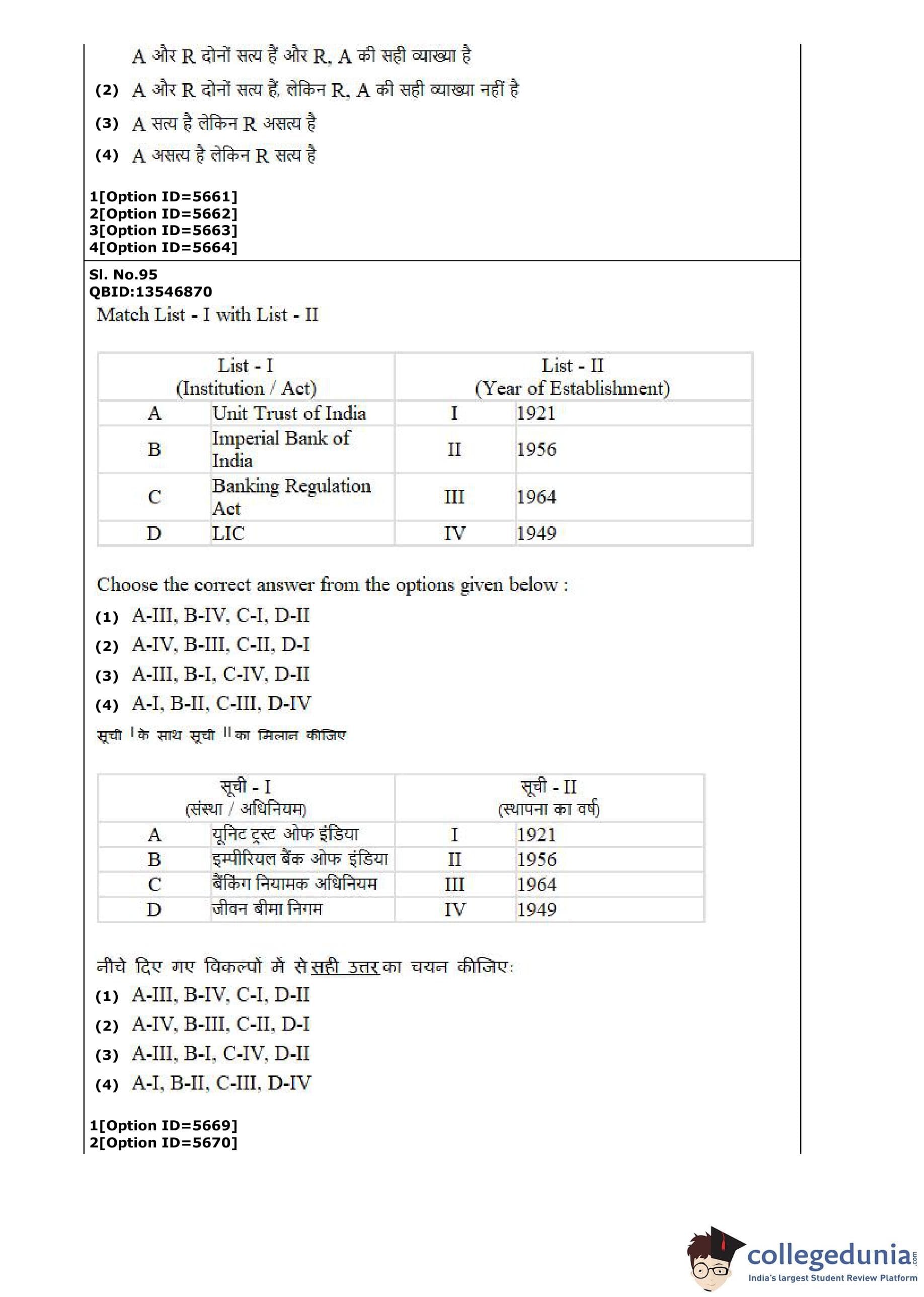 A और R दोनों सत्य हैं और R, A की सही व्याख्या है

(2) A और R दोनों सत्य हैं, लेकिन R, A की सही व्याख्या नहीं है

(3) A सत्य है लेकिन R असत्य है

(4) A असत्य है लेकिन R सत्य है

1[Option ID=5661]
2[Option ID=5662]
3[Option ID=5663]
4[Option ID=5664]

Sl. No.95
QBID:13546870
Match List - I with List - II

| List - I (Institution / Act) | | List - II (Year of Establishment) | |
|---|---|---|---|
| A | Unit Trust of India | I | 1921 |
| B | Imperial Bank of India | II | 1956 |
| C | Banking Regulation Act | III | 1964 |
| D | LIC | IV | 1949 |

Choose the correct answer from the options given below :

(1) A-III, B-IV, C-I, D-II

(2) A-IV, B-III, C-II, D-I

(3) A-III, B-I, C-IV, D-II

(4) A-I, B-II, C-III, D-IV

सूची I के साथ सूची II का मिलान कीजिए

| सूची - I (संस्था / अधिनियम) | | सूची - II (स्थापना का वर्ष) | |
|---|---|---|---|
| A | यूनिट ट्रस्ट ओफ इंडिया | I | 1921 |
| B | इम्पीरियल बैंक ओफ इंडिया | II | 1956 |
| C | बैंकिंग नियामक अधिनियम | III | 1964 |
| D | जीवन बीमा निगम | IV | 1949 |

नीचे दिए गए विकल्पों में से सही उत्तर का चयन कीजिए:

(1) A-III, B-IV, C-I, D-II

(2) A-IV, B-III, C-II, D-I

(3) A-III, B-I, C-IV, D-II

(4) A-I, B-II, C-III, D-IV

1[Option ID=5669]
2[Option ID=5670]

collegedunia.com
India's largest Student Review Platform